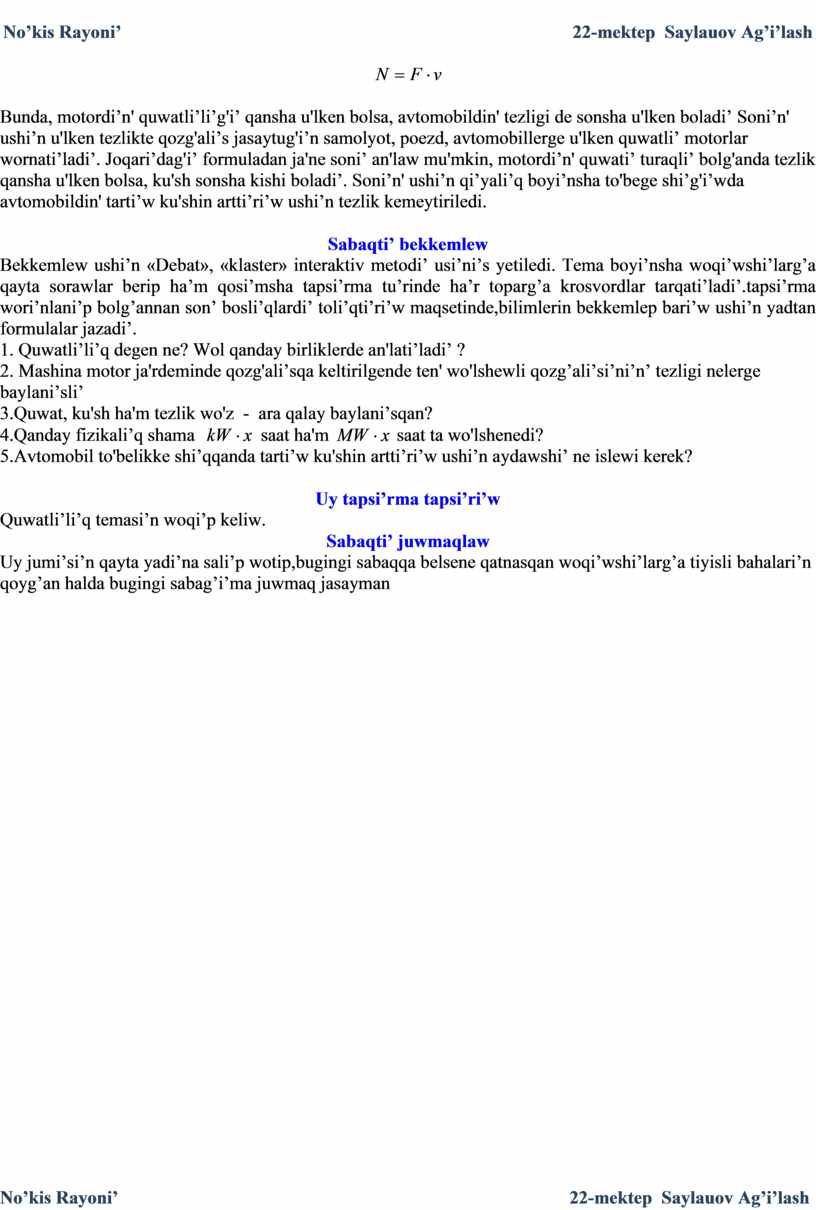 No’kis Rayoni’ 22-mektep Saylauov Ag’i’lash

$N = F \cdot v$

Bunda, motordi’n' quwatli’li’g'i’ qansha u'lken bolsa, avtomobildin' tezligi de sonsha u'lken boladi’ Soni’n' ushi’n u'lken tezlikte qozg'ali’s jasaytug'i’n samolyot, poezd, avtomobillerge u'lken quwatli’ motorlar wornati’ladi’. Joqari’dag'i’ formuladan ja'ne soni’ an'law mu'mkin, motordi’n' quwati’ turaqli’ bolg'anda tezlik qansha u'lken bolsa, ku'sh sonsha kishi boladi’. Soni’n' ushi’n qi’yali’q boyi’nsha to'bege shi’g'i’wda avtomobildin' tarti’w ku'shin artti’ri’w ushi’n tezlik kemeytiriledi.

Sabaqti’ bekkemlew

Bekkemlew ushi’n «Debat», «klaster» interaktiv metodi’ usi’ni’s yetiledi. Tema boyi’nsha woqi’wshi’larg’a qayta sorawlar berip ha’m qosi’msha tapsi’rma tu’rinde ha’r toparg’a krosvordlar tarqati’ladi’.tapsi’rma wori’nlani’p bolg’annan son’ bosli’qlardi’ toli’qti’ri’w maqsetinde,bilimlerin bekkemlep bari’w ushi’n yadtan formulalar jazadi’.
1. Quwatli’li’q degen ne? Wol qanday birliklerde an'lati’ladi’ ?
2. Mashina motor ja'rdeminde qozg'ali’sqa keltirilgende ten' wo'lshewli qozg’ali’si’ni’n’ tezligi nelerge baylani’sli’
3.Quwat, ku'sh ha'm tezlik wo'z - ara qalay baylani’sqan?
4.Qanday fizikali’q shama $kW \cdot x$ saat ha'm $MW \cdot x$ saat ta wo'lshenedi?
5.Avtomobil to'belikke shi’qqanda tarti’w ku'shin artti’ri’w ushi’n aydawshi’ ne islewi kerek?

Uy tapsi’rma tapsi’ri’w

Quwatli’li’q temasi’n woqi’p keliw.

Sabaqti’ juwmaqlaw

Uy jumi’si’n qayta yadi’na sali’p wotip,bugingi sabaqqa belsene qatnasqan woqi’wshi’larg’a tiyisli bahalari’n qoyg’an halda bugingi sabag’i’ma juwmaq jasayman

No’kis Rayoni’ 22-mektep Saylauov Ag’i’lash